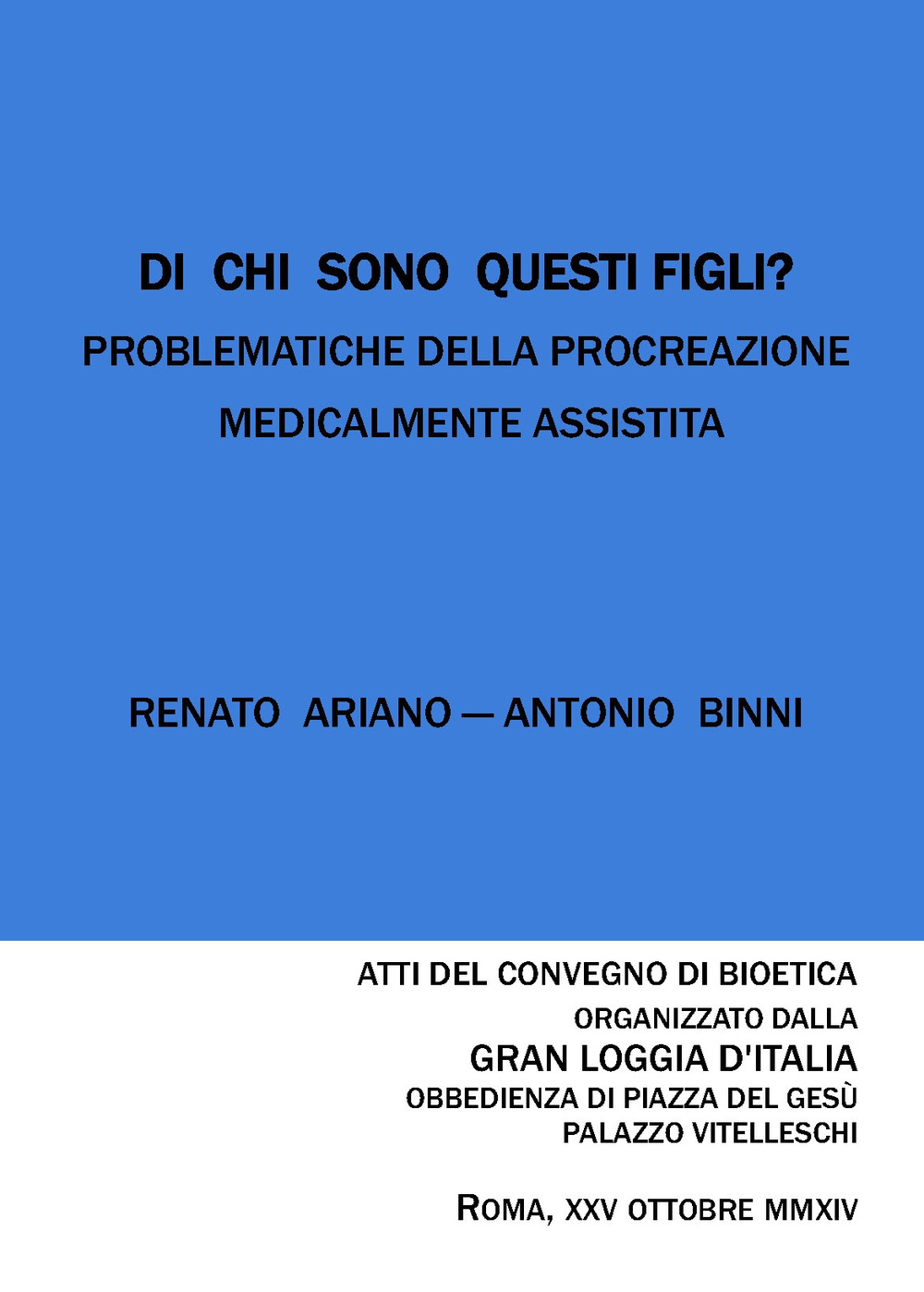 DI CHI SONO QUESTI FIGLI?
PROBLEMATICHE DELLA PROCREAZIONE MEDICALMENTE ASSISTITA

RENATO ARIANO — ANTONIO BINNI

ATTI DEL CONVEGNO DI BIOETICA
ORGANIZZATO DALLA
GRAN LOGGIA D'ITALIA
OBBEDIENZA DI PIAZZA DEL GESÙ
PALAZZO VITELLESCHI

ROMA, XXV OTTOBRE MMXIV